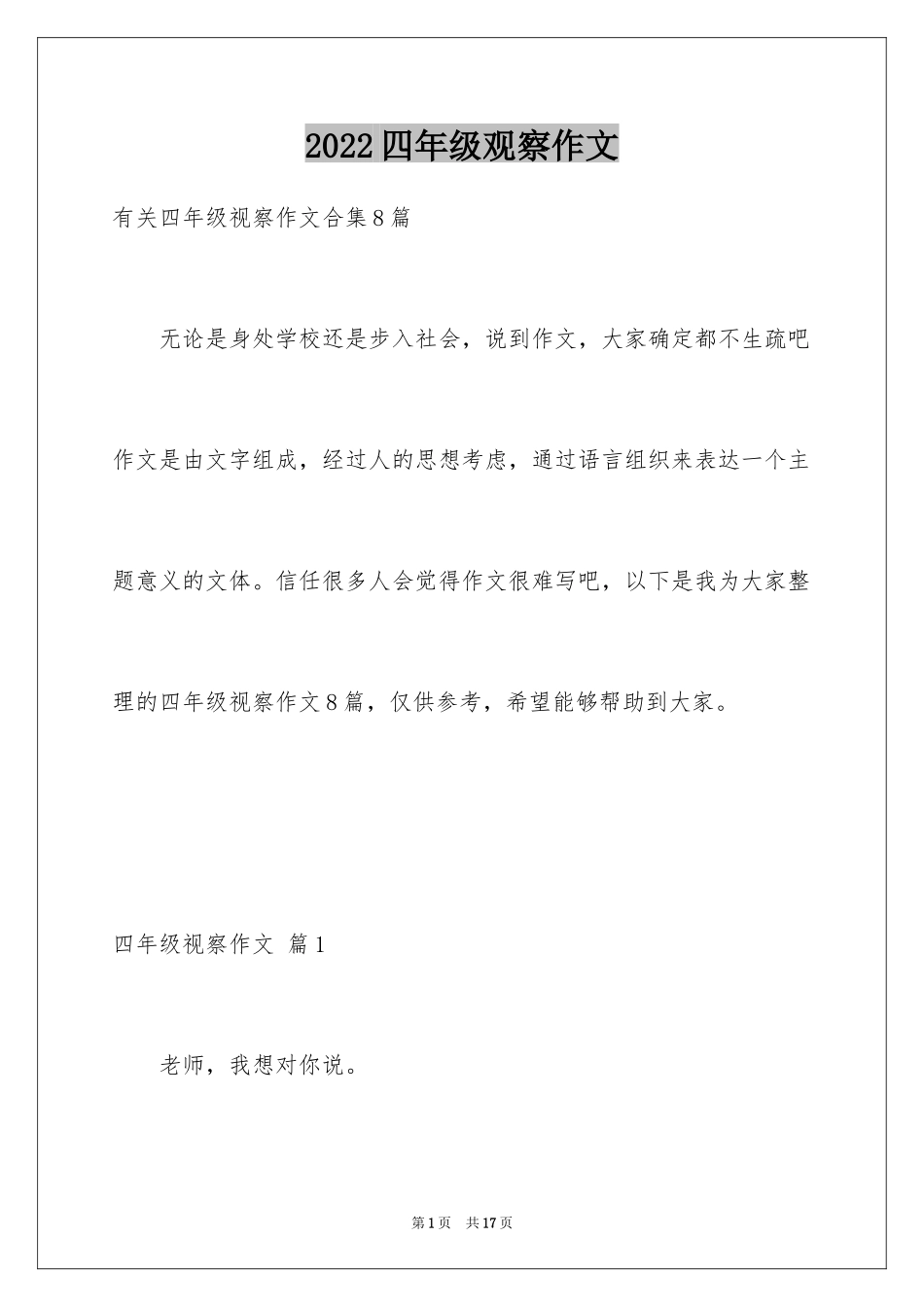 2022四年级观察作文

有关四年级视察作文合集8篇

无论是身处学校还是步入社会，说到作文，大家确定都不生疏吧作文是由文字组成，经过人的思想考虑，通过语言组织来表达一个主题意义的文体。信任很多人会觉得作文很难写吧，以下是我为大家整理的四年级视察作文8篇，仅供参考，希望能够帮助到大家。

四年级视察作文 篇1

老师，我想对你说。

第1页 共17页